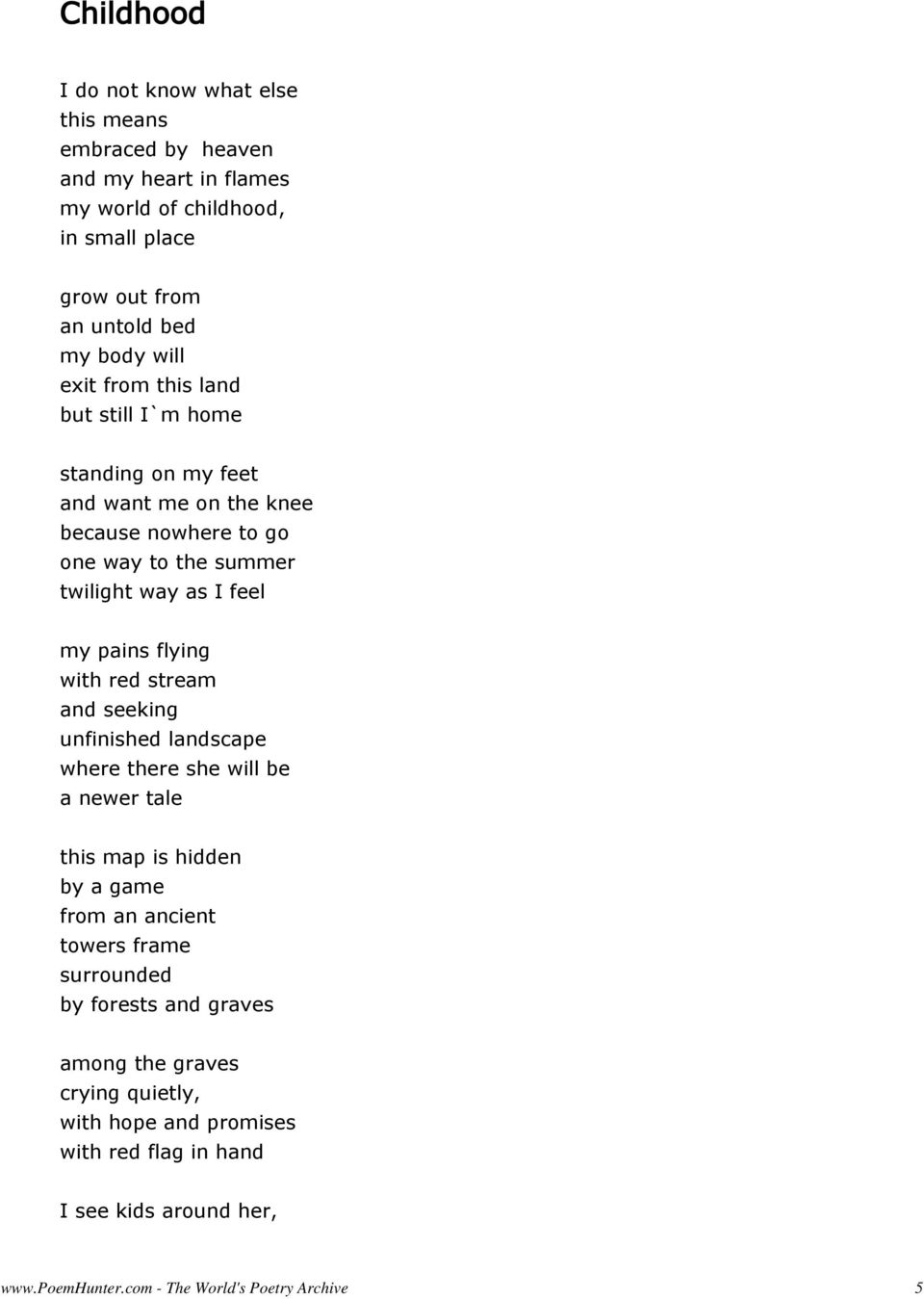 Childhood

I do not know what else
this means
embraced by heaven
and my heart in flames
my world of childhood,
in small place

grow out from
an untold bed
my body will
exit from this land
but still I`m home

standing on my feet
and want me on the knee
because nowhere to go
one way to the summer
twilight way as I feel

my pains flying
with red stream
and seeking
unfinished landscape
where there she will be
a newer tale

this map is hidden
by a game
from an ancient
towers frame
surrounded
by forests and graves

among the graves
crying quietly,
with hope and promises
with red flag in hand

I see kids around her,

www.PoemHunter.com - The World's Poetry Archive 5